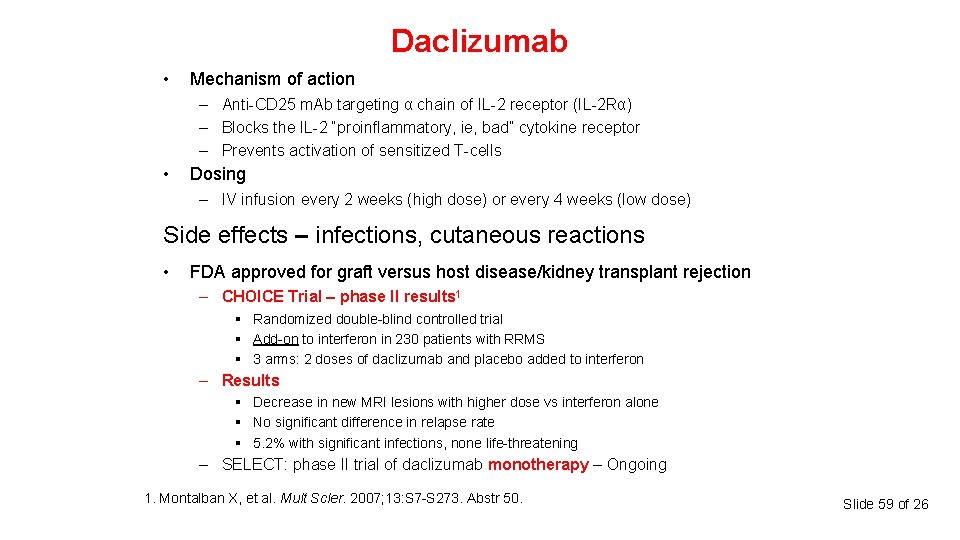 Daclizumab

• Mechanism of action
– Anti-CD25 mAb targeting α chain of IL-2 receptor (IL-2Rα)
– Blocks the IL-2 "proinflammatory, ie, bad" cytokine receptor
– Prevents activation of sensitized T-cells
• Dosing
– IV infusion every 2 weeks (high dose) or every 4 weeks (low dose)

Side effects – infections, cutaneous reactions

• FDA approved for graft versus host disease/kidney transplant rejection
– CHOICE Trial – phase II results$^1$
▪ Randomized double-blind controlled trial
▪ Add-on to interferon in 230 patients with RRMS
▪ 3 arms: 2 doses of daclizumab and placebo added to interferon
– Results
▪ Decrease in new MRI lesions with higher dose vs interferon alone
▪ No significant difference in relapse rate
▪ 5.2% with significant infections, none life-threatening
– SELECT: phase II trial of daclizumab monotherapy – Ongoing

1. Montalban X, et al. Mult Scler. 2007;13:S7-S273. Abstr 50.

Slide 59 of 26